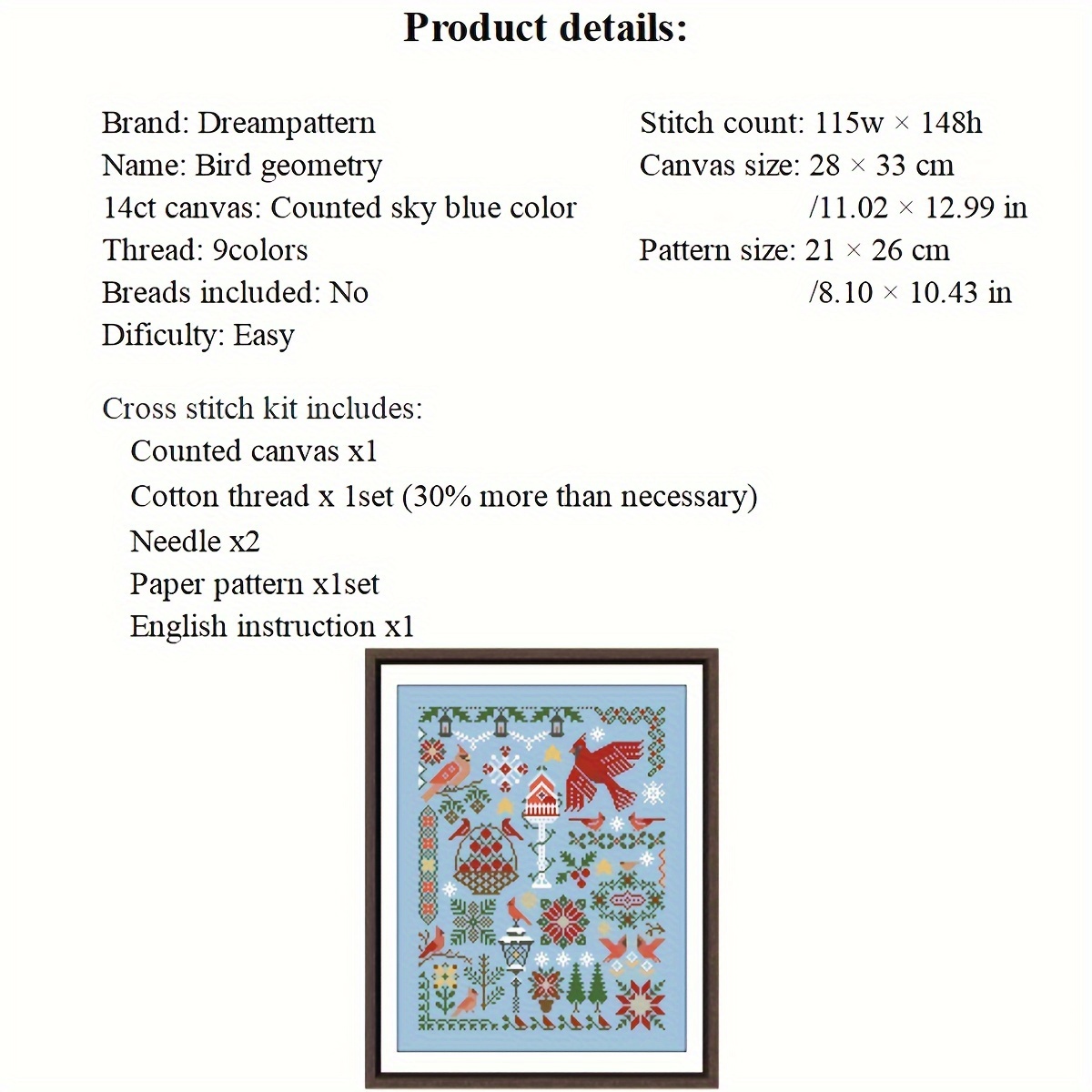 Product details:

Brand: Dreampattern
Name: Bird geometry
14ct canvas: Counted sky blue color
Thread: 9colors
Breads included: No
Dificulty: Easy

Stitch count: 115w × 148h
Canvas size: 28 × 33 cm /11.02 × 12.99 in
Pattern size: 21 × 26 cm /8.10 × 10.43 in

Cross stitch kit includes:
Counted canvas x1
Cotton thread x 1set (30% more than necessary)
Needle x2
Paper pattern x1set
English instruction x1